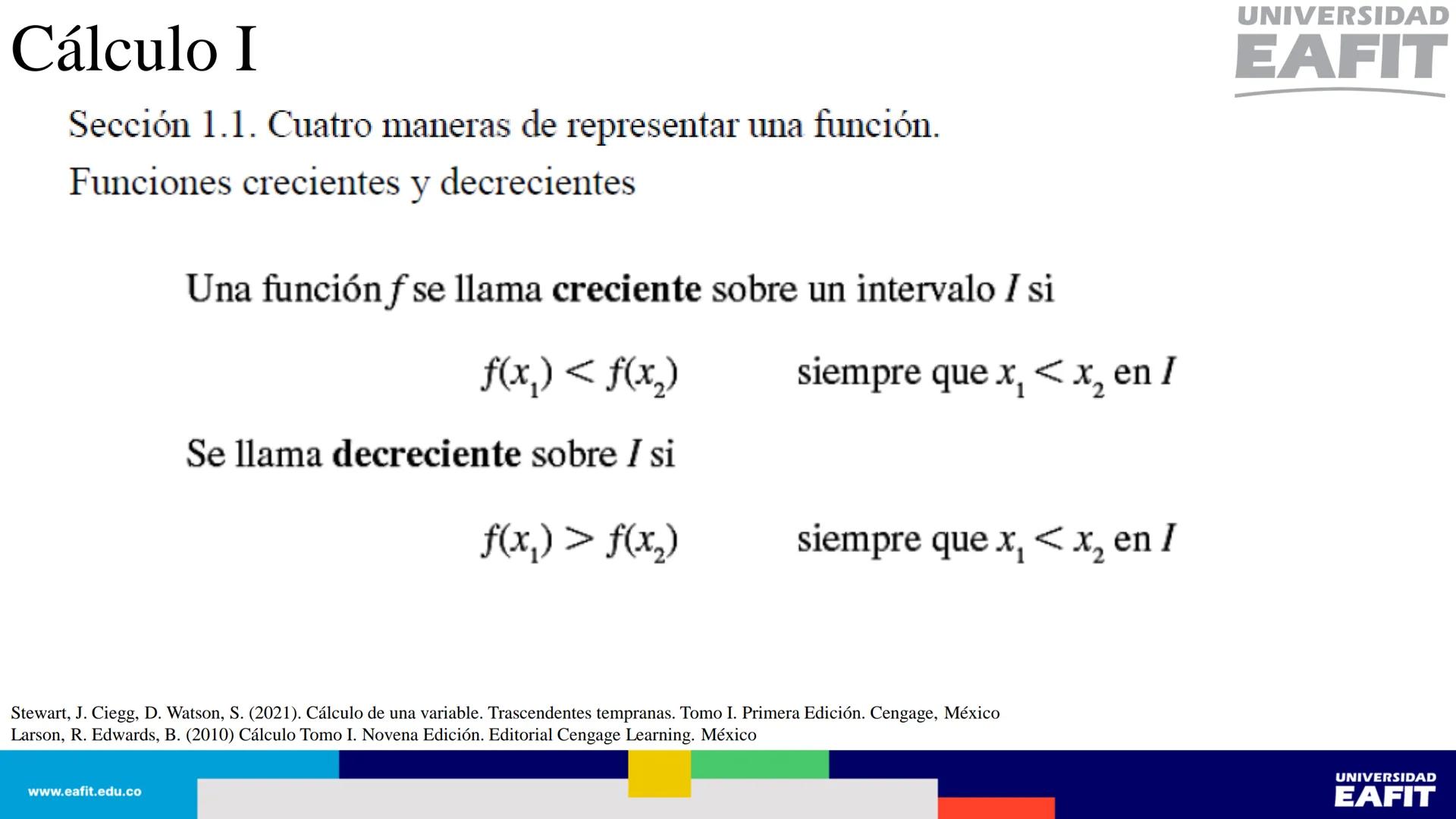 Cálculo I

UNIVERSIDAD EAFIT

Sección 1.1. Cuatro maneras de representar una función.

Funciones crecientes y decrecientes

Una función $f$ se llama **creciente** sobre un intervalo $I$ si

$f(x_1) < f(x_2)$ siempre que $x_1 < x_2$ en $I$

Se llama **decreciente** sobre $I$ si

$f(x_1) > f(x_2)$ siempre que $x_1 < x_2$ en $I$

Stewart, J. Ciegg, D. Watson, S. (2021). Cálculo de una variable. Trascendentes tempranas. Tomo I. Primera Edición. Cengage, México
Larson, R. Edwards, B. (2010) Cálculo Tomo I. Novena Edición. Editorial Cengage Learning. México

www.eafit.edu.co

UNIVERSIDAD EAFIT